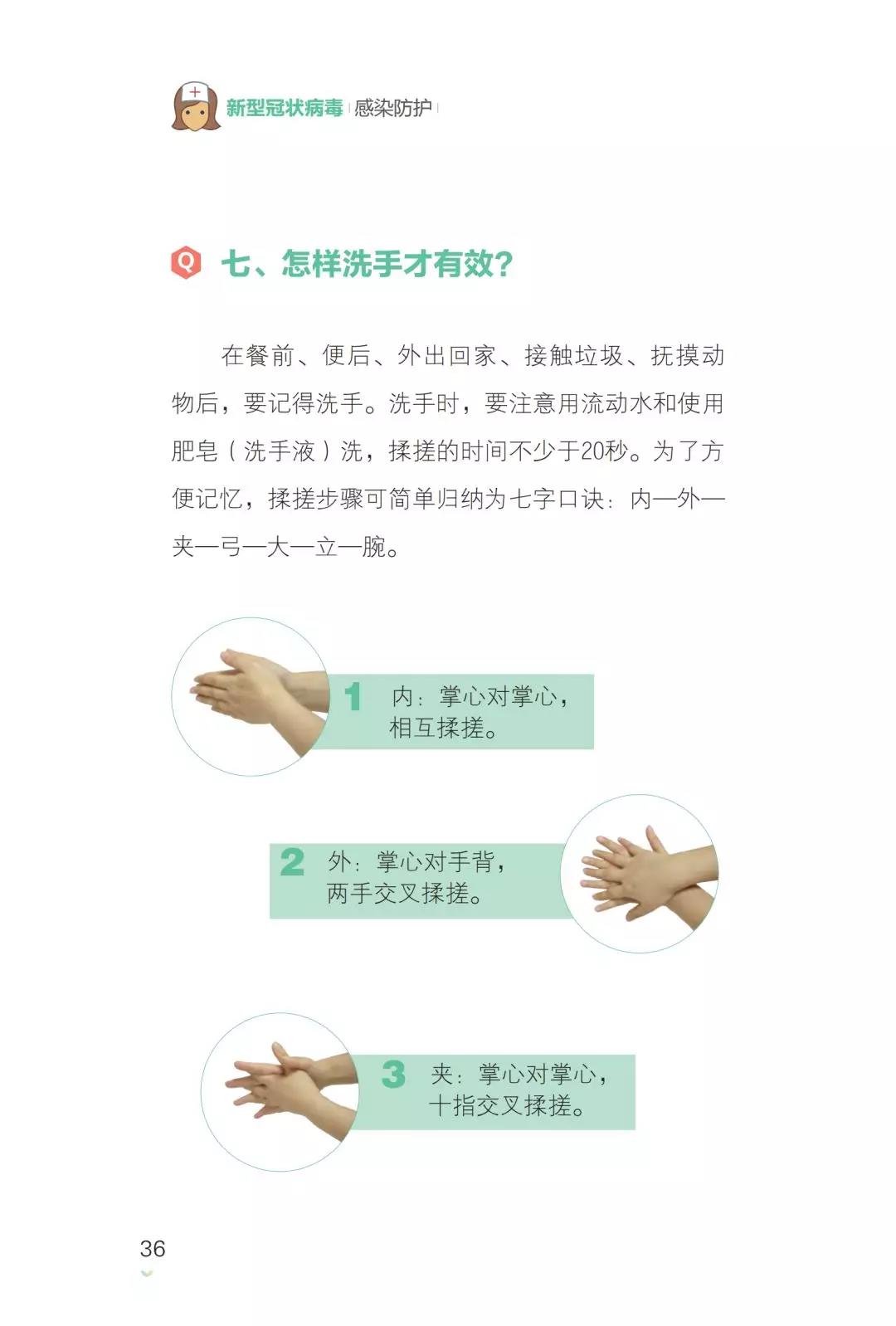 新型冠状病毒 | 感染防护 |

Q 七、怎样洗手才有效?

在餐前、便后、外出回家、接触垃圾、抚摸动物后,要记得洗手。洗手时,要注意用流动水和使用肥皂(洗手液)洗,揉搓的时间不少于20秒。为了方便记忆,揉搓步骤可简单归纳为七字口诀:内—外—夹—弓—大—立—腕。

1 内:掌心对掌心,相互揉搓。

2 外:掌心对手背,两手交叉揉搓。

3 夹:掌心对掌心,十指交叉揉搓。

36